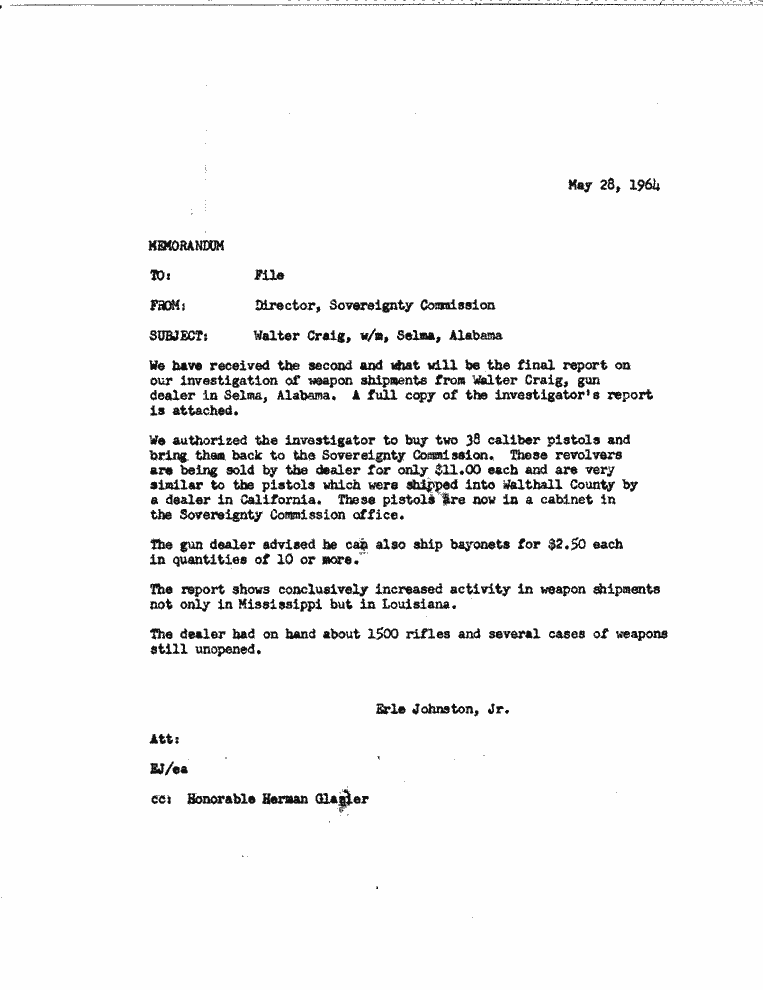 May 28, 1964

MEMORANDUM

TO: File

FROM: Director, Sovereignty Commission

SUBJECT: Walter Craig, w/m, Selma, Alabama

We have received the second and what will be the final report on our investigation of weapon shipments from Walter Craig, gun dealer in Selma, Alabama. A full copy of the investigator's report is attached.

We authorized the investigator to buy two 38 caliber pistols and bring them back to the Sovereignty Commission. These revolvers are being sold by the dealer for only $11.00 each and are very similar to the pistols which were shipped into Walthall County by a dealer in California. These pistols are now in a cabinet in the Sovereignty Commission office.

The gun dealer advised he can also ship bayonets for $2.50 each in quantities of 10 or more.

The report shows conclusively increased activity in weapon shipments not only in Mississippi but in Louisiana.

The dealer had on hand about 1500 rifles and several cases of weapons still unopened.

Erle Johnston, Jr.

Att:

EJ/ea

cc: Honorable Herman Glazier